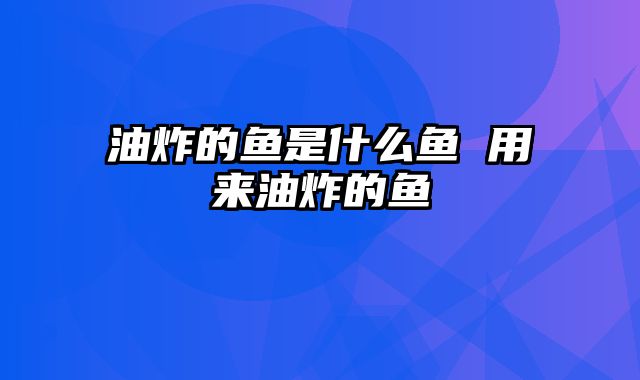 油炸的鱼是什么鱼 用来油炸的鱼